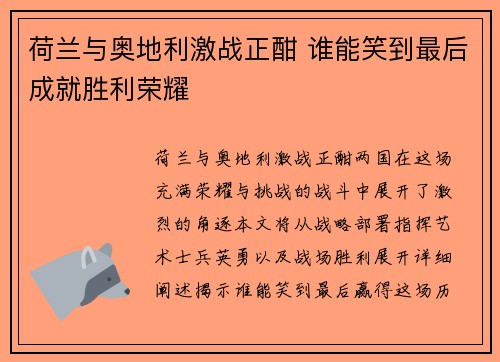 荷兰与奥地利激战正酣 谁能笑到最后成就胜利荣耀

荷兰与奥地利激战正酣两国在这场充满荣耀与挑战的战斗中展开了激烈的角逐本文将从战略部署指挥艺术士兵英勇以及战场胜利展开详细阐述揭示谁能笑到最后赢得这场历